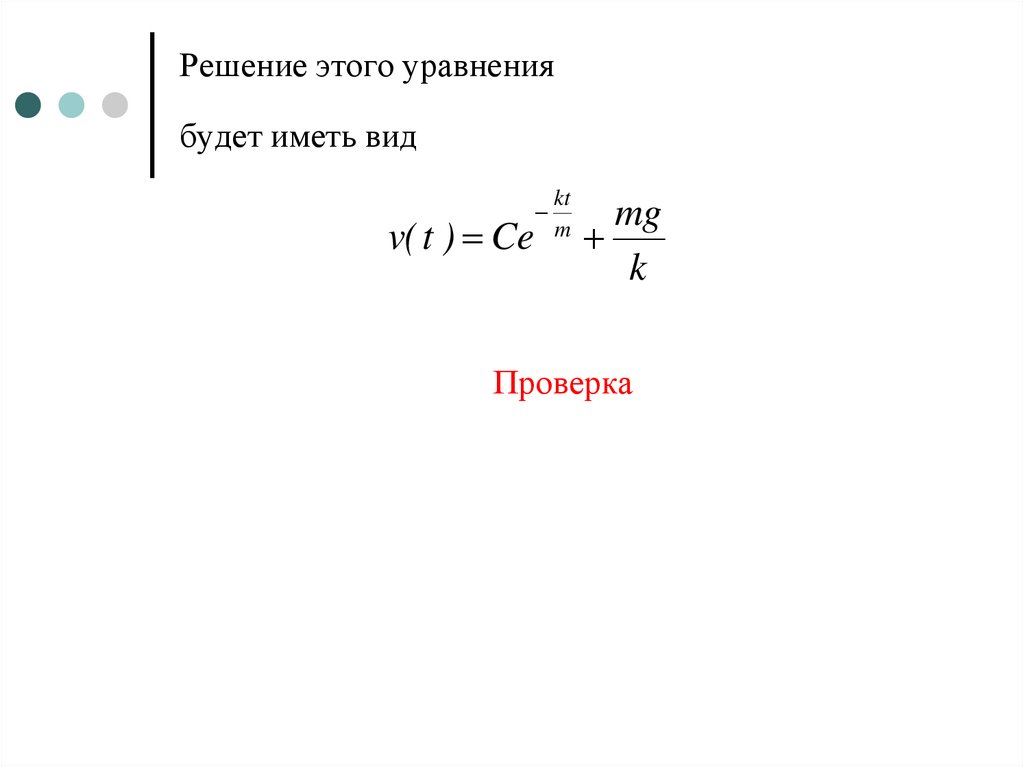 Решение этого уравнения

будет иметь вид

$v(t) = Ce^{-\frac{kt}{m}} + \frac{mg}{k}$

Проверка